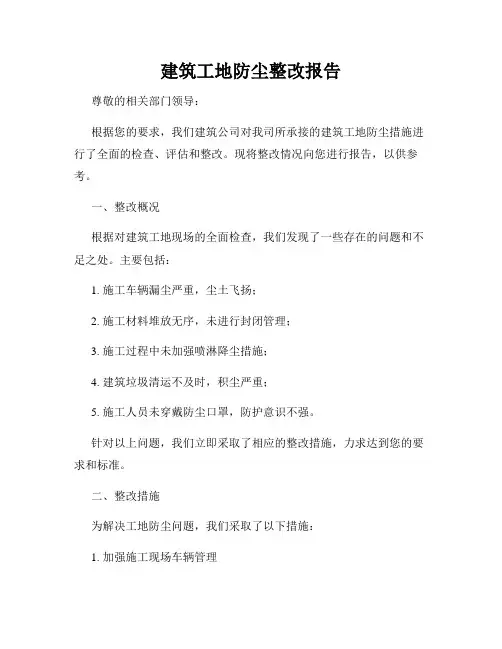 建筑工地防尘整改报告

尊敬的相关部门领导：

根据您的要求，我们建筑公司对我司所承接的建筑工地防尘措施进行了全面的检查、评估和整改。现将整改情况向您进行报告，以供参考。

一、整改概况

根据对建筑工地现场的全面检查，我们发现了一些存在的问题和不足之处。主要包括：

1. 施工车辆漏尘严重，尘土飞扬；

2. 施工材料堆放无序，未进行封闭管理；

3. 施工过程中未加强喷淋降尘措施；

4. 建筑垃圾清运不及时，积尘严重；

5. 施工人员未穿戴防尘口罩，防护意识不强。

针对以上问题，我们立即采取了相应的整改措施，力求达到您的要求和标准。

二、整改措施

为解决工地防尘问题，我们采取了以下措施：

1. 加强施工现场车辆管理